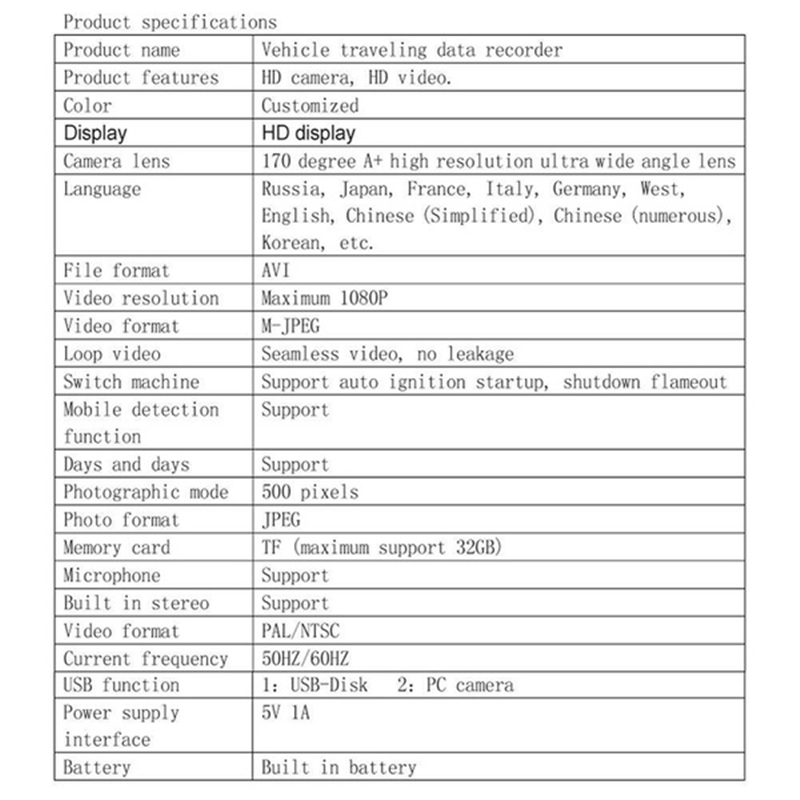 Product specifications

| Product name | Vehicle traveling data recorder |
|---|---|
| Product features | HD camera, HD video. |
| Color | Customized |
| Display | HD display |
| Camera lens | 170 degree A+ high resolution ultra wide angle lens |
| Language | Russia, Japan, France, Italy, Germany, West, English, Chinese (Simplified), Chinese (numerous), Korean, etc. |
| File format | AVI |
| Video resolution | Maximum 1080P |
| Video format | M-JPEG |
| Loop video | Seamless video, no leakage |
| Switch machine | Support auto ignition startup, shutdown flameout |
| Mobile detection function | Support |
| Days and days | Support |
| Photographic mode | 500 pixels |
| Photo format | JPEG |
| Memory card | TF (maximum support 32GB) |
| Microphone | Support |
| Built in stereo | Support |
| Video format | PAL/NTSC |
| Current frequency | 50HZ/60HZ |
| USB function | 1: USB-Disk 2: PC camera |
| Power supply interface | 5V 1A |
| Battery | Built in battery |